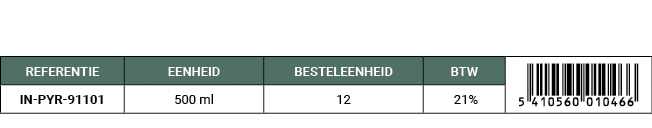 | REFERENTIE | EENHEID | BESTELEENHEID | BTW | |
|---|---|---|---|---|
| IN-PYR-91101 | 500 ml | 12 | 21% | 5 410560 010466 |